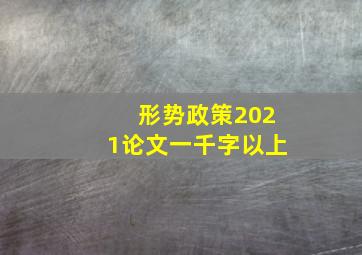 形势政策2021论文一千字以上